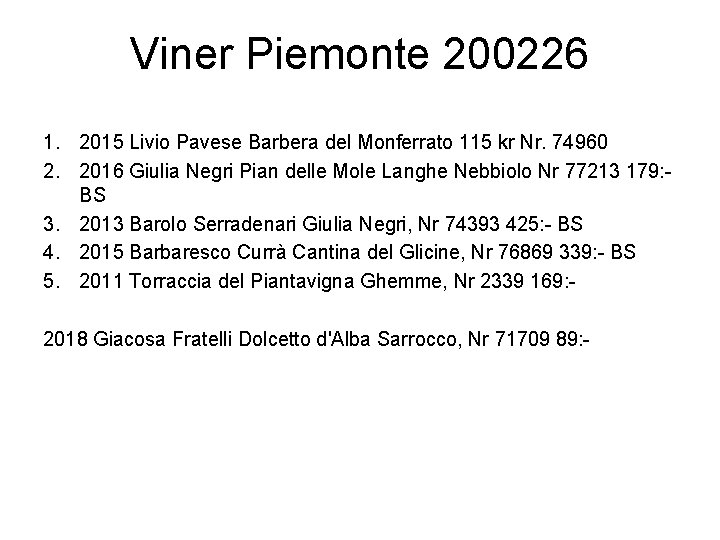 Viner Piemonte 200226

1. 2015 Livio Pavese Barbera del Monferrato 115 kr Nr. 74960
2. 2016 Giulia Negri Pian delle Mole Langhe Nebbiolo Nr 77213 179:- BS
3. 2013 Barolo Serradenari Giulia Negri, Nr 74393 425:- BS
4. 2015 Barbaresco Currà Cantina del Glicine, Nr 76869 339:- BS
5. 2011 Torraccia del Piantavigna Ghemme, Nr 2339 169:-

2018 Giacosa Fratelli Dolcetto d'Alba Sarrocco, Nr 71709 89:-